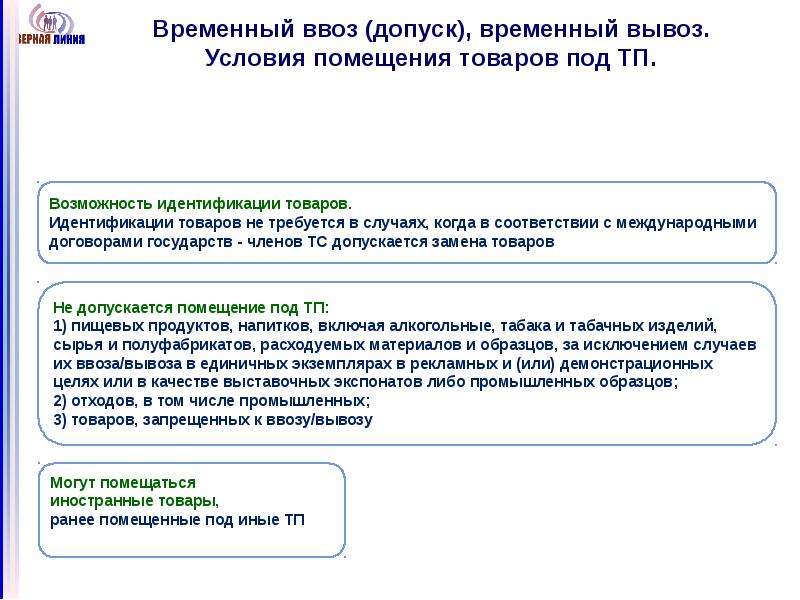 ВЕРНАЯ ЛИНИЯ

Временный ввоз (допуск), временный вывоз. Условия помещения товаров под ТП.

Возможность идентификации товаров.
Идентификации товаров не требуется в случаях, когда в соответствии с международными договорами государств - членов ТС допускается замена товаров

Не допускается помещение под ТП:
1) пищевых продуктов, напитков, включая алкогольные, табака и табачных изделий, сырья и полуфабрикатов, расходуемых материалов и образцов, за исключением случаев их ввоза/вывоза в единичных экземплярах в рекламных и (или) демонстрационных целях или в качестве выставочных экспонатов либо промышленных образцов;
2) отходов, в том числе промышленных;
3) товаров, запрещенных к ввозу/вывозу

Могут помещаться
иностранные товары,
ранее помещенные под иные ТП